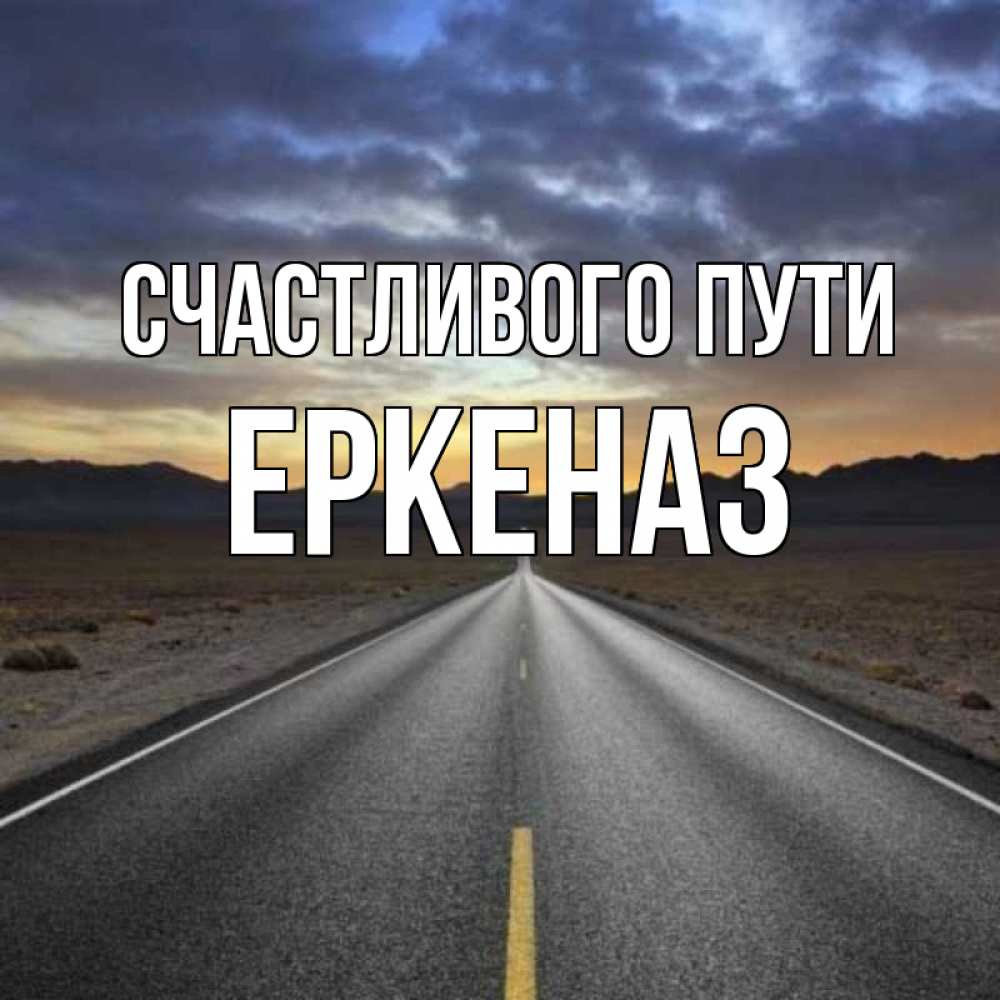 СЧАСТЛИВОГО ПУТИ
ЕРКЕНАЗ